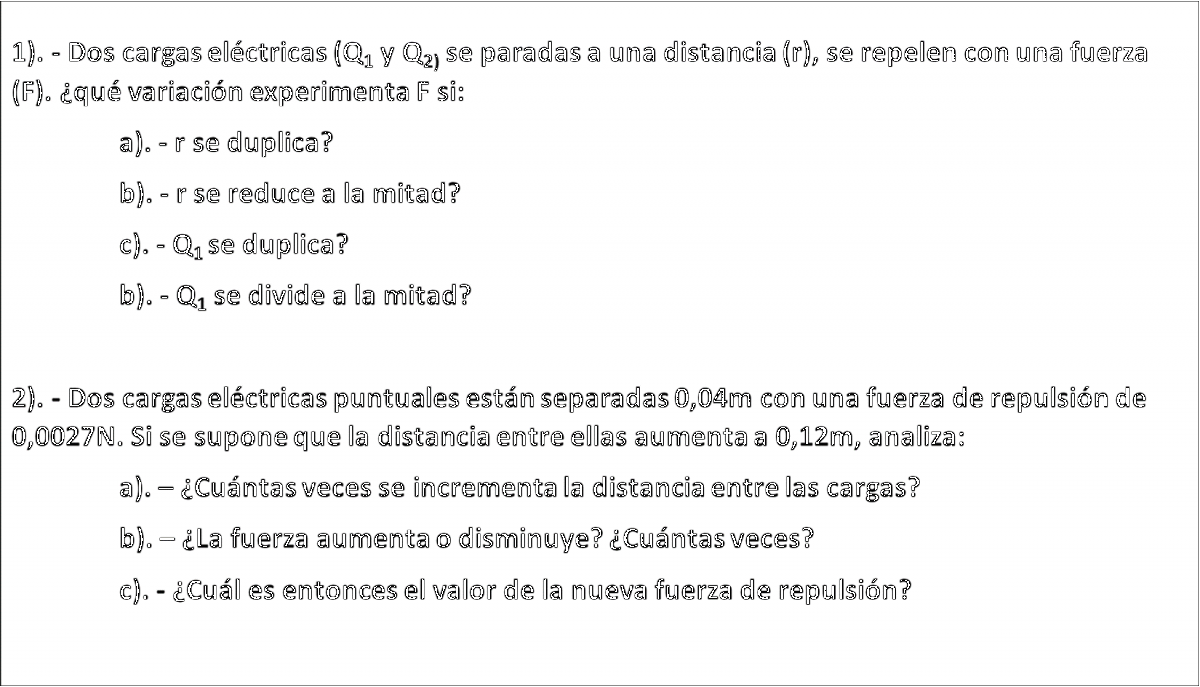 1). - Dos cargas eléctricas ($Q_1$ y $Q_{2)}$ se paradas a una distancia (r), se repelen con una fuerza (F). ¿qué variación experimenta F si:

a). - r se duplica?

b). - r se reduce a la mitad?

c). - $Q_1$ se duplica?

b). - $Q_1$ se divide a la mitad?

2). - Dos cargas eléctricas puntuales están separadas 0,04m con una fuerza de repulsión de 0,0027N. Si se supone que la distancia entre ellas aumenta a 0,12m, analiza:

a). – ¿Cuántas veces se incrementa la distancia entre las cargas?

b). – ¿La fuerza aumenta o disminuye? ¿Cuántas veces?

c). - ¿Cuál es entonces el valor de la nueva fuerza de repulsión?